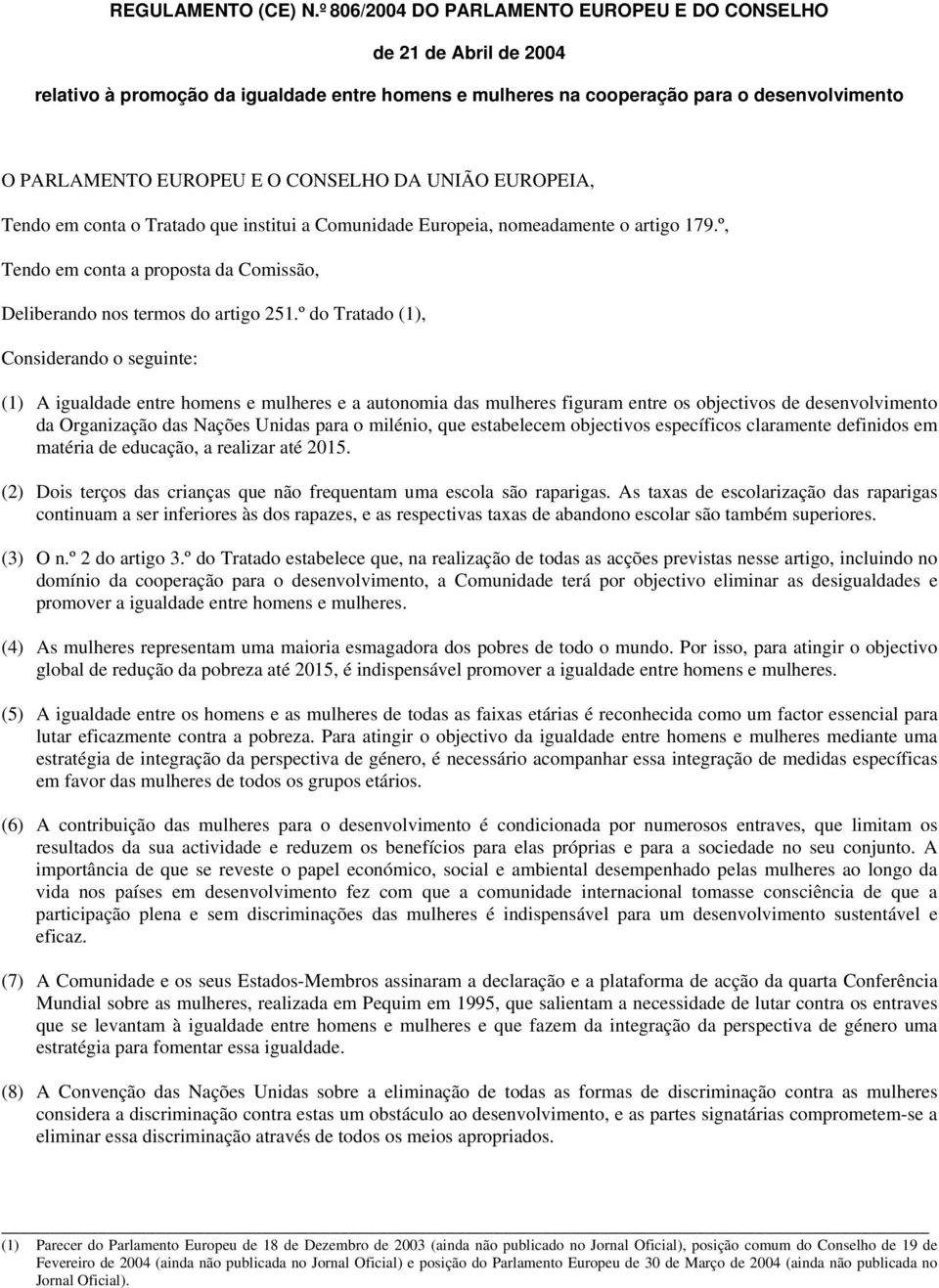 REGULAMENTO (CE) N.º 806/2004 DO PARLAMENTO EUROPEU E DO CONSELHO

de 21 de Abril de 2004

relativo à promoção da igualdade entre homens e mulheres na cooperação para o desenvolvimento

O PARLAMENTO EUROPEU E O CONSELHO DA UNIÃO EUROPEIA,

Tendo em conta o Tratado que institui a Comunidade Europeia, nomeadamente o artigo 179.º,

Tendo em conta a proposta da Comissão,

Deliberando nos termos do artigo 251.º do Tratado (1),

Considerando o seguinte:

(1) A igualdade entre homens e mulheres e a autonomia das mulheres figuram entre os objectivos de desenvolvimento da Organização das Nações Unidas para o milénio, que estabelecem objectivos específicos claramente definidos em matéria de educação, a realizar até 2015.

(2) Dois terços das crianças que não frequentam uma escola são raparigas. As taxas de escolarização das raparigas continuam a ser inferiores às dos rapazes, e as respectivas taxas de abandono escolar são também superiores.

(3) O n.º 2 do artigo 3.º do Tratado estabelece que, na realização de todas as acções previstas nesse artigo, incluindo no domínio da cooperação para o desenvolvimento, a Comunidade terá por objectivo eliminar as desigualdades e promover a igualdade entre homens e mulheres.

(4) As mulheres representam uma maioria esmagadora dos pobres de todo o mundo. Por isso, para atingir o objectivo global de redução da pobreza até 2015, é indispensável promover a igualdade entre homens e mulheres.

(5) A igualdade entre os homens e as mulheres de todas as faixas etárias é reconhecida como um factor essencial para lutar eficazmente contra a pobreza. Para atingir o objectivo da igualdade entre homens e mulheres mediante uma estratégia de integração da perspectiva de género, é necessário acompanhar essa integração de medidas específicas em favor das mulheres de todos os grupos etários.

(6) A contribuição das mulheres para o desenvolvimento é condicionada por numerosos entraves, que limitam os resultados da sua actividade e reduzem os benefícios para elas próprias e para a sociedade no seu conjunto. A importância de que se reveste o papel económico, social e ambiental desempenhado pelas mulheres ao longo da vida nos países em desenvolvimento fez com que a comunidade internacional tomasse consciência de que a participação plena e sem discriminações das mulheres é indispensável para um desenvolvimento sustentável e eficaz.

(7) A Comunidade e os seus Estados-Membros assinaram a declaração e a plataforma de acção da quarta Conferência Mundial sobre as mulheres, realizada em Pequim em 1995, que salientam a necessidade de lutar contra os entraves que se levantam à igualdade entre homens e mulheres e que fazem da integração da perspectiva de género uma estratégia para fomentar essa igualdade.

(8) A Convenção das Nações Unidas sobre a eliminação de todas as formas de discriminação contra as mulheres considera a discriminação contra estas um obstáculo ao desenvolvimento, e as partes signatárias comprometem-se a eliminar essa discriminação através de todos os meios apropriados.

(1) Parecer do Parlamento Europeu de 18 de Dezembro de 2003 (ainda não publicado no Jornal Oficial), posição comum do Conselho de 19 de Fevereiro de 2004 (ainda não publicada no Jornal Oficial) e posição do Parlamento Europeu de 30 de Março de 2004 (ainda não publicada no Jornal Oficial).